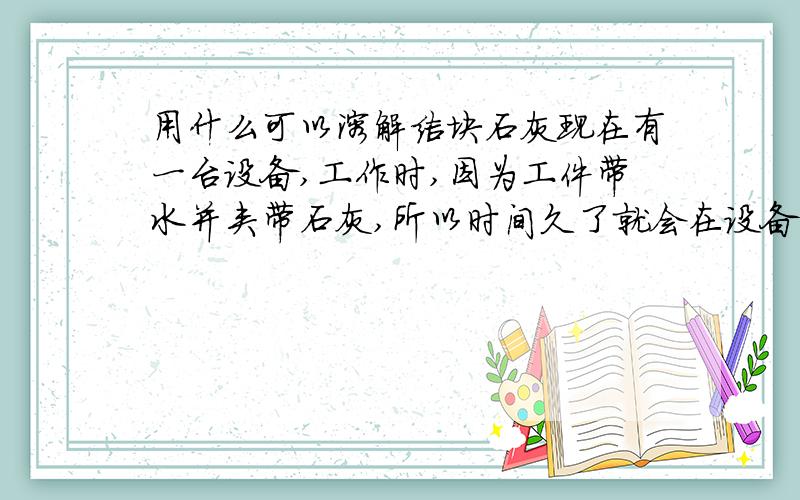 用什么可以溶解结块石灰现在有一台设备,工作时,因为工件带水并夹带石灰,所以时间久了就会在设备